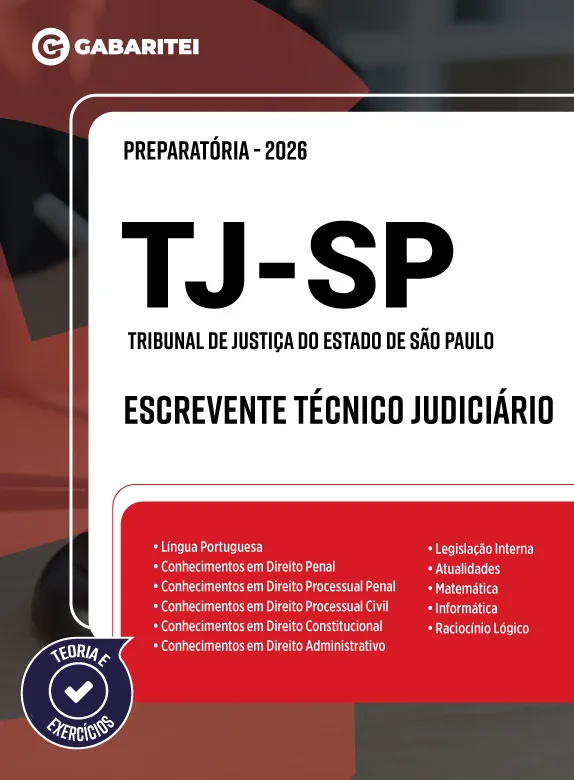 GABARITEI

PREPARATÓRIA - 2026

TJ-SP

TRIBUNAL DE JUSTIÇA DO ESTADO DE SÃO PAULO

ESCREVENTE TÉCNICO JUDICIÁRIO

• Língua Portuguesa
• Conhecimentos em Direito Penal
• Conhecimentos em Direito Processual Penal
• Conhecimentos em Direito Processual Civil
• Conhecimentos em Direito Constitucional
• Conhecimentos em Direito Administrativo

• Legislação Interna
• Atualidades
• Matemática
• Informática
• Raciocínio Lógico

TEORIA E
EXERCÍCIOS